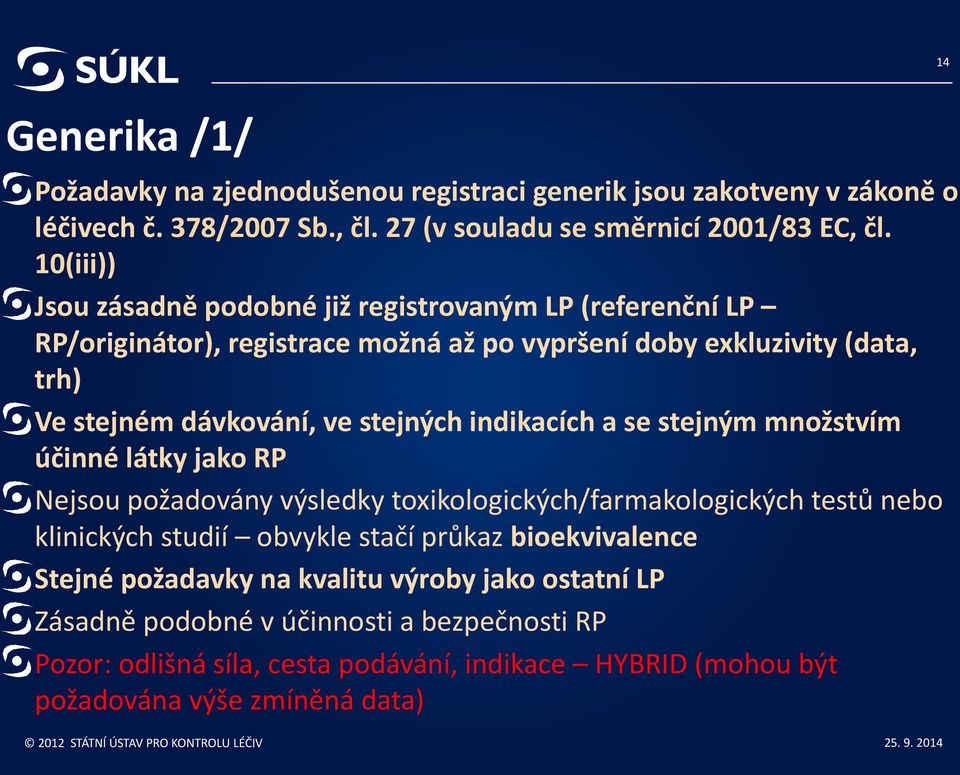 SÚKL

14

Generika /1/

Požadavky na zjednodušenou registraci generik jsou zakotveny v zákoně o léčivech č. 378/2007 Sb., čl. 27 (v souladu se směrnicí 2001/83 EC, čl. 10(iii))

Jsou zásadně podobné již registrovaným LP (referenční LP – RP/originátor), registrace možná až po vypršení doby exkluzivity (data, trh)

Ve stejném dávkování, ve stejných indikacích a se stejným množstvím účinné látky jako RP

Nejsou požadovány výsledky toxikologických/farmakologických testů nebo klinických studií – obvykle stačí průkaz bioekvivalence

Stejné požadavky na kvalitu výroby jako ostatní LP

Zásadně podobné v účinnosti a bezpečnosti RP

Pozor: odlišná síla, cesta podávání, indikace – HYBRID (mohou být požadována výše zmíněná data)

© 2012 STÁTNÍ ÚSTAV PRO KONTROLU LÉČIV

25. 9. 2014